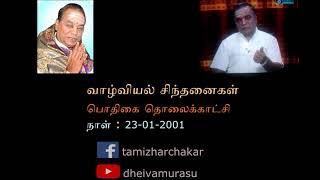 வாழ்வியல் சிந்தனைகள்

பொதிகை தொலைக்காட்சி

நாள் : 23-01-2001

tamizharchakar

dheivamurasu